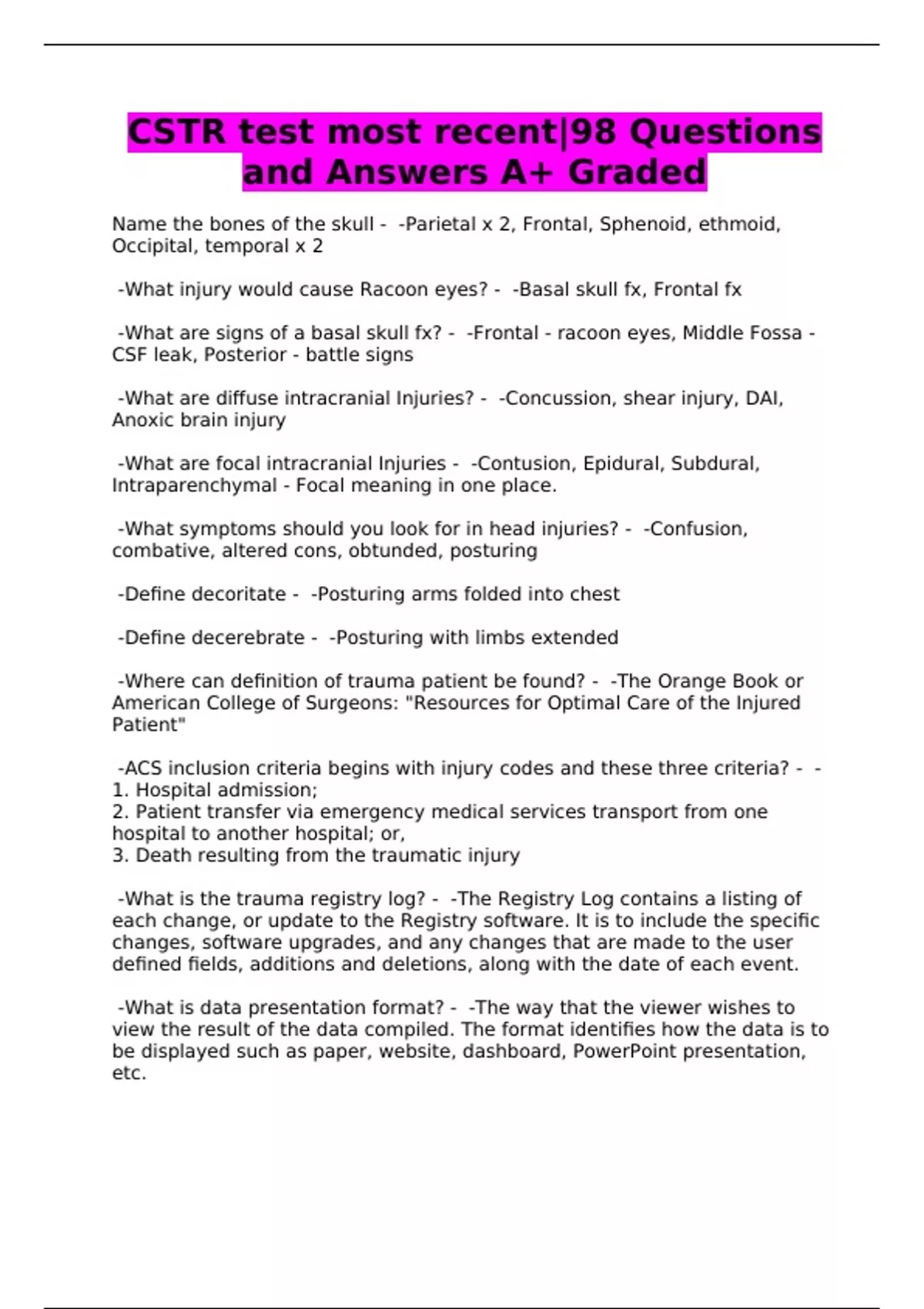 CSTR test most recent|98 Questions and Answers A+ Graded

Name the bones of the skull - -Parietal x 2, Frontal, Sphenoid, ethmoid, Occipital, temporal x 2

-What injury would cause Racoon eyes? - -Basal skull fx, Frontal fx

-What are signs of a basal skull fx? - -Frontal - racoon eyes, Middle Fossa - CSF leak, Posterior - battle signs

-What are diffuse intracranial Injuries? - -Concussion, shear injury, DAI, Anoxic brain injury

-What are focal intracranial Injuries - -Contusion, Epidural, Subdural, Intraparenchymal - Focal meaning in one place.

-What symptoms should you look for in head injuries? - -Confusion, combative, altered cons, obtunded, posturing

-Define decoritate - -Posturing arms folded into chest

-Define decerebrate - -Posturing with limbs extended

-Where can definition of trauma patient be found? - -The Orange Book or American College of Surgeons: "Resources for Optimal Care of the Injured Patient"

-ACS inclusion criteria begins with injury codes and these three criteria? - -
1. Hospital admission;
2. Patient transfer via emergency medical services transport from one hospital to another hospital; or,
3. Death resulting from the traumatic injury

-What is the trauma registry log? - -The Registry Log contains a listing of each change, or update to the Registry software. It is to include the specific changes, software upgrades, and any changes that are made to the user defined fields, additions and deletions, along with the date of each event.

-What is data presentation format? - -The way that the viewer wishes to view the result of the data compiled. The format identifies how the data is to be displayed such as paper, website, dashboard, PowerPoint presentation, etc.